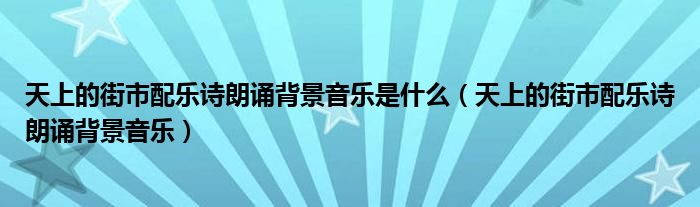 天上的街市配乐诗朗诵背景音乐是什么（天上的街市配乐诗朗诵背景音乐）